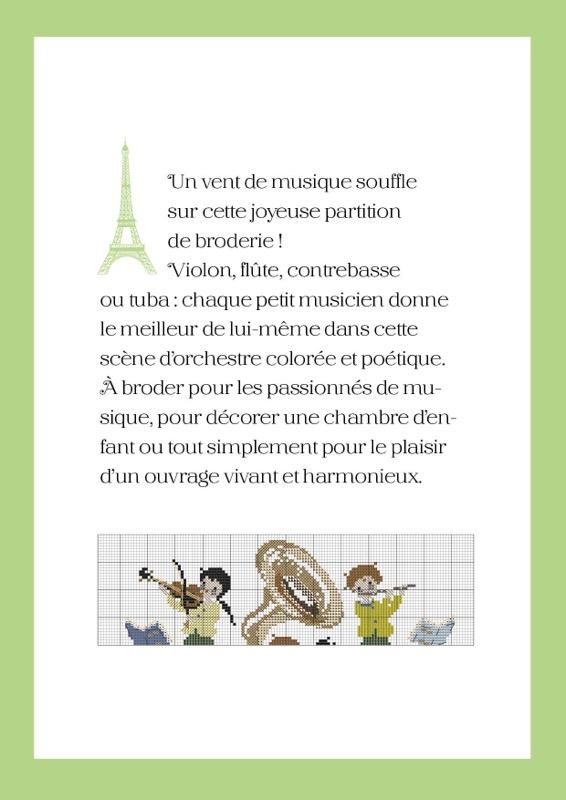 Un vent de musique souffle sur cette joyeuse partition de broderie !
Violon, flûte, contrebasse ou tuba : chaque petit musicien donne le meilleur de lui-même dans cette scène d'orchestre colorée et poétique. À broder pour les passionnés de musique, pour décorer une chambre d'enfant ou tout simplement pour le plaisir d'un ouvrage vivant et harmonieux.